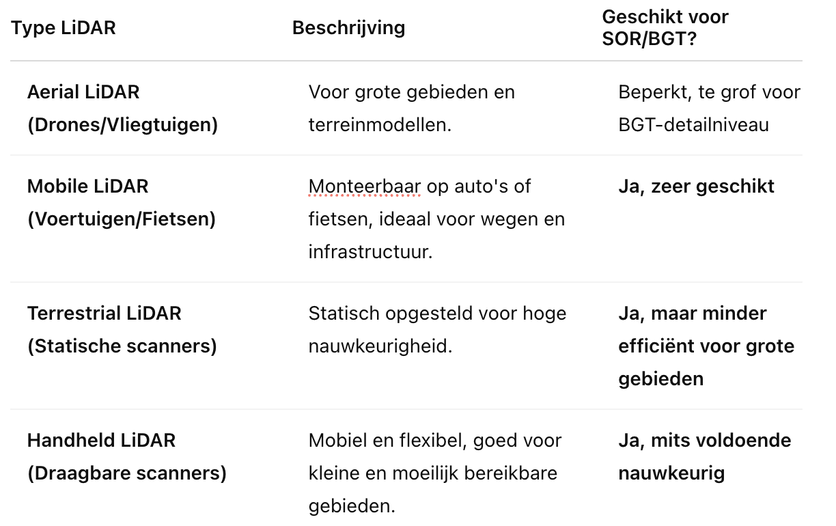 | Type LiDAR | Beschrijving | Geschikt voor SOR/BGT? |
|---|---|---|
| Aerial LiDAR (Drones/Vliegtuigen) | Voor grote gebieden en terreinmodellen. | Beperkt, te grof voor BGT-detailniveau |
| Mobile LiDAR (Voertuigen/Fietsen) | Monteerbaar op auto's of fietsen, ideaal voor wegen en infrastructuur. | Ja, zeer geschikt |
| Terrestrial LiDAR (Statische scanners) | Statisch opgesteld voor hoge nauwkeurigheid. | Ja, maar minder efficiënt voor grote gebieden |
| Handheld LiDAR (Draagbare scanners) | Mobiel en flexibel, goed voor kleine en moeilijk bereikbare gebieden. | Ja, mits voldoende nauwkeurig |